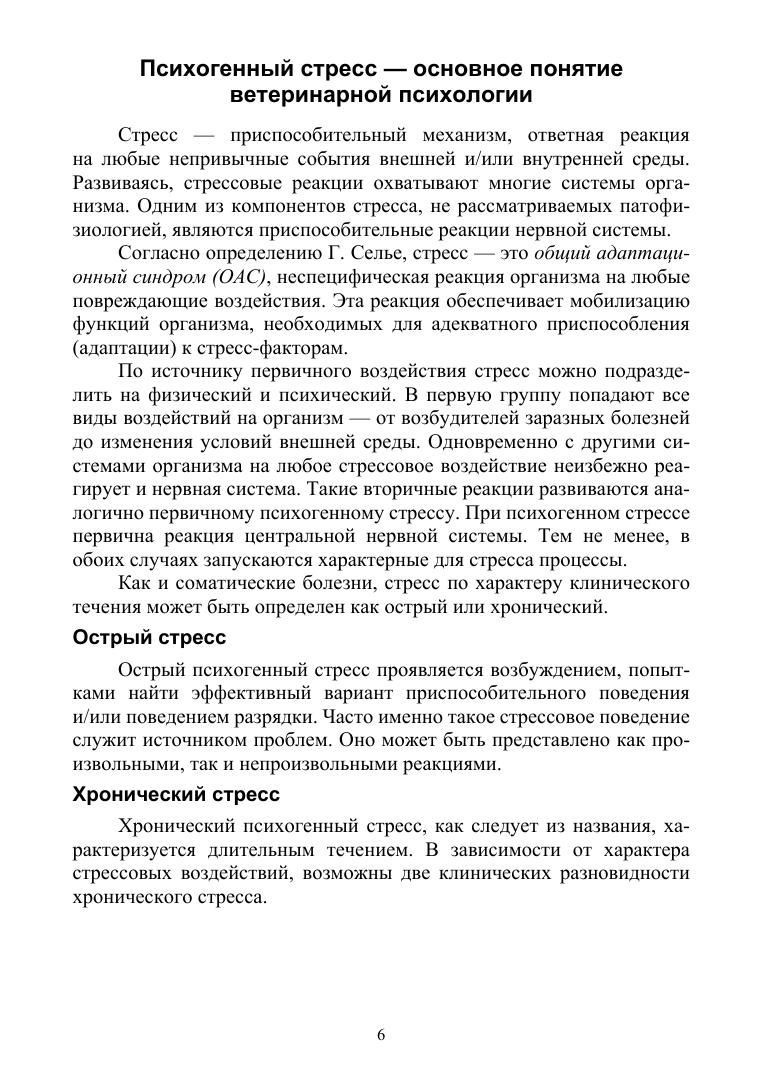 Психогенный стресс — основное понятие ветеринарной психологии

Стресс — приспособительный механизм, ответная реакция на любые непривычные события внешней и/или внутренней среды. Развиваясь, стрессовые реакции охватывают многие системы организма. Одним из компонентов стресса, не рассматриваемых патофизиологией, являются приспособительные реакции нервной системы.

Согласно определению Г. Селье, стресс — это общий адаптационный синдром (ОАС), неспецифическая реакция организма на любые повреждающие воздействия. Эта реакция обеспечивает мобилизацию функций организма, необходимых для адекватного приспособления (адаптации) к стресс-факторам.

По источнику первичного воздействия стресс можно подразделить на физический и психический. В первую группу попадают все виды воздействий на организм — от возбудителей заразных болезней до изменения условий внешней среды. Одновременно с другими системами организма на любое стрессовое воздействие неизбежно реагирует и нервная система. Такие вторичные реакции развиваются аналогично первичному психогенному стрессу. При психогенном стрессе первична реакция центральной нервной системы. Тем не менее, в обоих случаях запускаются характерные для стресса процессы.

Как и соматические болезни, стресс по характеру клинического течения может быть определен как острый или хронический.

Острый стресс

Острый психогенный стресс проявляется возбуждением, попытками найти эффективный вариант приспособительного поведения и/или поведением разрядки. Часто именно такое стрессовое поведение служит источником проблем. Оно может быть представлено как произвольными, так и непроизвольными реакциями.

Хронический стресс

Хронический психогенный стресс, как следует из названия, характеризуется длительным течением. В зависимости от характера стрессовых воздействий, возможны две клинических разновидности хронического стресса.

6